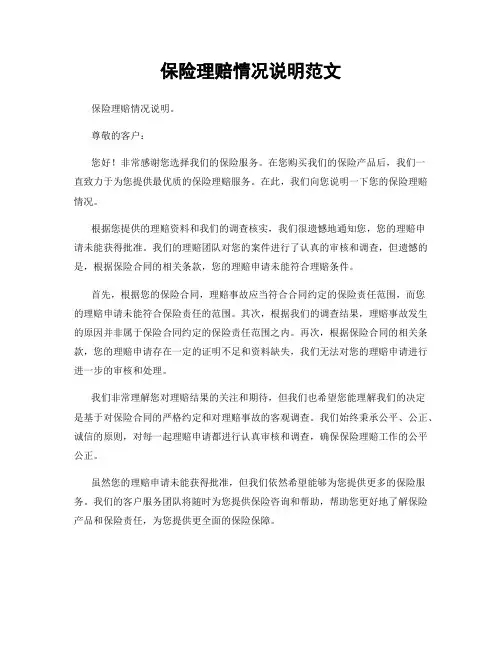 保险理赔情况说明范文

保险理赔情况说明。

尊敬的客户：

您好！非常感谢您选择我们的保险服务。在您购买我们的保险产品后，我们一直致力于为您提供最优质的保险理赔服务。在此，我们向您说明一下您的保险理赔情况。

根据您提供的理赔资料和我们的调查核实，我们很遗憾地通知您，您的理赔申请未能获得批准。我们的理赔团队对您的案件进行了认真的审核和调查，但遗憾的是，根据保险合同的相关条款，您的理赔申请未能符合理赔条件。

首先，根据您的保险合同，理赔事故应当符合合同约定的保险责任范围，而您的理赔申请未能符合保险责任的范围。其次，根据我们的调查结果，理赔事故发生的原因并非属于保险合同约定的保险责任范围之内。再次，根据保险合同的相关条款，您的理赔申请存在一定的证明不足和资料缺失，我们无法对您的理赔申请进行进一步的审核和处理。

我们非常理解您对理赔结果的关注和期待，但我们也希望您能理解我们的决定是基于对保险合同的严格约定和对理赔事故的客观调查。我们始终秉承公平、公正、诚信的原则，对每一起理赔申请都进行认真审核和调查，确保保险理赔工作的公平公正。

虽然您的理赔申请未能获得批准，但我们依然希望能够为您提供更多的保险服务。我们的客户服务团队将随时为您提供保险咨询和帮助，帮助您更好地了解保险产品和保险责任，为您提供更全面的保险保障。